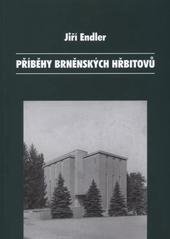 Jiří Endler

PŘÍBĚHY BRNĚNSKÝCH HŘBITOVŮ